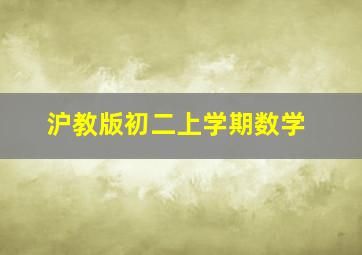 沪教版初二上学期数学